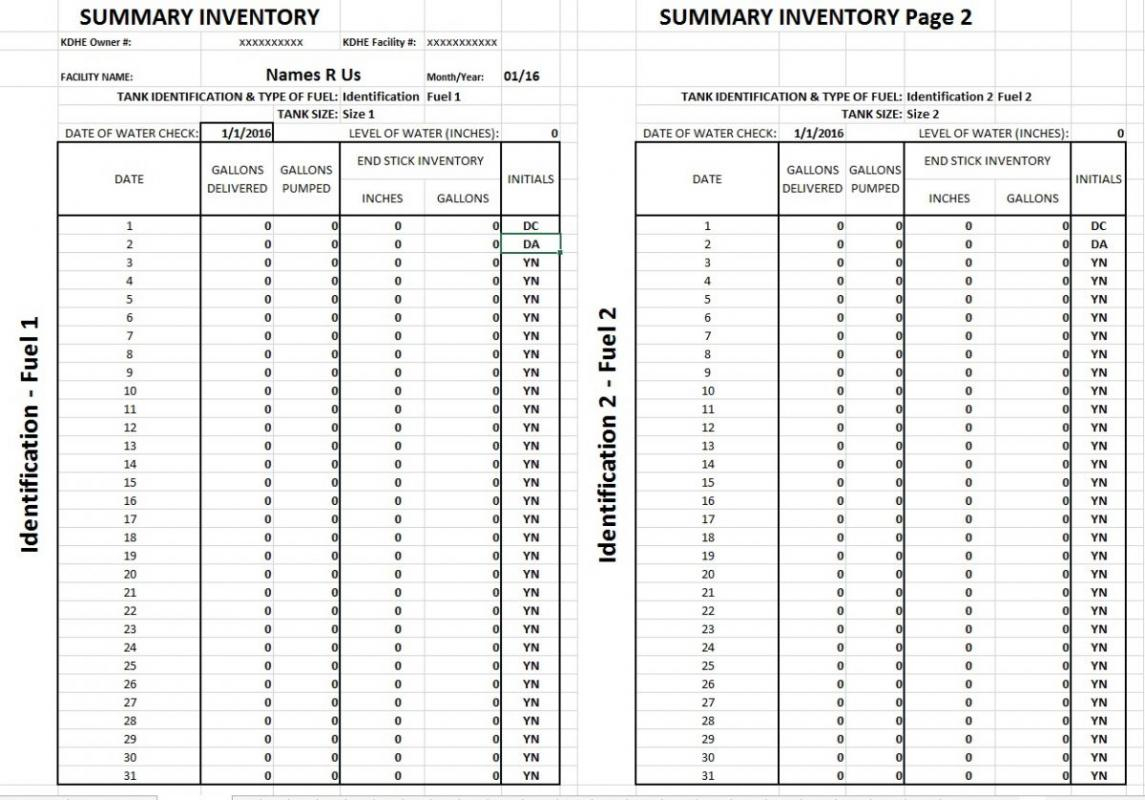 SUMMARY INVENTORY

KDHE Owner #: xxxxxxxxxx KDHE Facility #: xxxxxxxxxxx

FACILITY NAME: Names R Us Month/Year: 01/16

TANK IDENTIFICATION & TYPE OF FUEL: Identification Fuel 1

TANK SIZE: Size 1

DATE OF WATER CHECK: 1/1/2016 LEVEL OF WATER (INCHES): 0

Identification - Fuel 1

| DATE | GALLONS DELIVERED | GALLONS PUMPED | END STICK INVENTORY INCHES | END STICK INVENTORY GALLONS | INITIALS |
|---|---|---|---|---|---|
| 1 | 0 | 0 | 0 | 0 | DC |
| 2 | 0 | 0 | 0 | 0 | DA |
| 3 | 0 | 0 | 0 | 0 | YN |
| 4 | 0 | 0 | 0 | 0 | YN |
| 5 | 0 | 0 | 0 | 0 | YN |
| 6 | 0 | 0 | 0 | 0 | YN |
| 7 | 0 | 0 | 0 | 0 | YN |
| 8 | 0 | 0 | 0 | 0 | YN |
| 9 | 0 | 0 | 0 | 0 | YN |
| 10 | 0 | 0 | 0 | 0 | YN |
| 11 | 0 | 0 | 0 | 0 | YN |
| 12 | 0 | 0 | 0 | 0 | YN |
| 13 | 0 | 0 | 0 | 0 | YN |
| 14 | 0 | 0 | 0 | 0 | YN |
| 15 | 0 | 0 | 0 | 0 | YN |
| 16 | 0 | 0 | 0 | 0 | YN |
| 17 | 0 | 0 | 0 | 0 | YN |
| 18 | 0 | 0 | 0 | 0 | YN |
| 19 | 0 | 0 | 0 | 0 | YN |
| 20 | 0 | 0 | 0 | 0 | YN |
| 21 | 0 | 0 | 0 | 0 | YN |
| 22 | 0 | 0 | 0 | 0 | YN |
| 23 | 0 | 0 | 0 | 0 | YN |
| 24 | 0 | 0 | 0 | 0 | YN |
| 25 | 0 | 0 | 0 | 0 | YN |
| 26 | 0 | 0 | 0 | 0 | YN |
| 27 | 0 | 0 | 0 | 0 | YN |
| 28 | 0 | 0 | 0 | 0 | YN |
| 29 | 0 | 0 | 0 | 0 | YN |
| 30 | 0 | 0 | 0 | 0 | YN |
| 31 | 0 | 0 | 0 | 0 | YN |

SUMMARY INVENTORY Page 2

TANK IDENTIFICATION & TYPE OF FUEL: Identification 2 Fuel 2

TANK SIZE: Size 2

DATE OF WATER CHECK: 1/1/2016 LEVEL OF WATER (INCHES): 0

Identification 2 - Fuel 2

| DATE | GALLONS DELIVERED | GALLONS PUMPED | END STICK INVENTORY INCHES | END STICK INVENTORY GALLONS | INITIALS |
|---|---|---|---|---|---|
| 1 | 0 | 0 | 0 | 0 | DC |
| 2 | 0 | 0 | 0 | 0 | DA |
| 3 | 0 | 0 | 0 | 0 | YN |
| 4 | 0 | 0 | 0 | 0 | YN |
| 5 | 0 | 0 | 0 | 0 | YN |
| 6 | 0 | 0 | 0 | 0 | YN |
| 7 | 0 | 0 | 0 | 0 | YN |
| 8 | 0 | 0 | 0 | 0 | YN |
| 9 | 0 | 0 | 0 | 0 | YN |
| 10 | 0 | 0 | 0 | 0 | YN |
| 11 | 0 | 0 | 0 | 0 | YN |
| 12 | 0 | 0 | 0 | 0 | YN |
| 13 | 0 | 0 | 0 | 0 | YN |
| 14 | 0 | 0 | 0 | 0 | YN |
| 15 | 0 | 0 | 0 | 0 | YN |
| 16 | 0 | 0 | 0 | 0 | YN |
| 17 | 0 | 0 | 0 | 0 | YN |
| 18 | 0 | 0 | 0 | 0 | YN |
| 19 | 0 | 0 | 0 | 0 | YN |
| 20 | 0 | 0 | 0 | 0 | YN |
| 21 | 0 | 0 | 0 | 0 | YN |
| 22 | 0 | 0 | 0 | 0 | YN |
| 23 | 0 | 0 | 0 | 0 | YN |
| 24 | 0 | 0 | 0 | 0 | YN |
| 25 | 0 | 0 | 0 | 0 | YN |
| 26 | 0 | 0 | 0 | 0 | YN |
| 27 | 0 | 0 | 0 | 0 | YN |
| 28 | 0 | 0 | 0 | 0 | YN |
| 29 | 0 | 0 | 0 | 0 | YN |
| 30 | 0 | 0 | 0 | 0 | YN |
| 31 | 0 | 0 | 0 | 0 | YN |